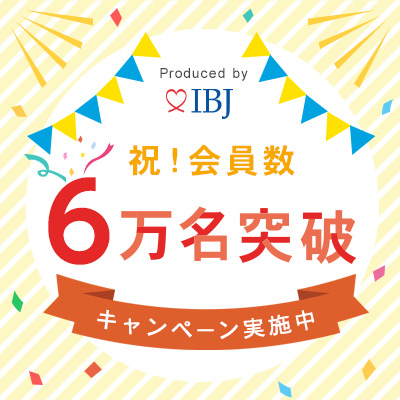 Produced by
IBJ

祝！会員数
6万名突破
キャンペーン実施中